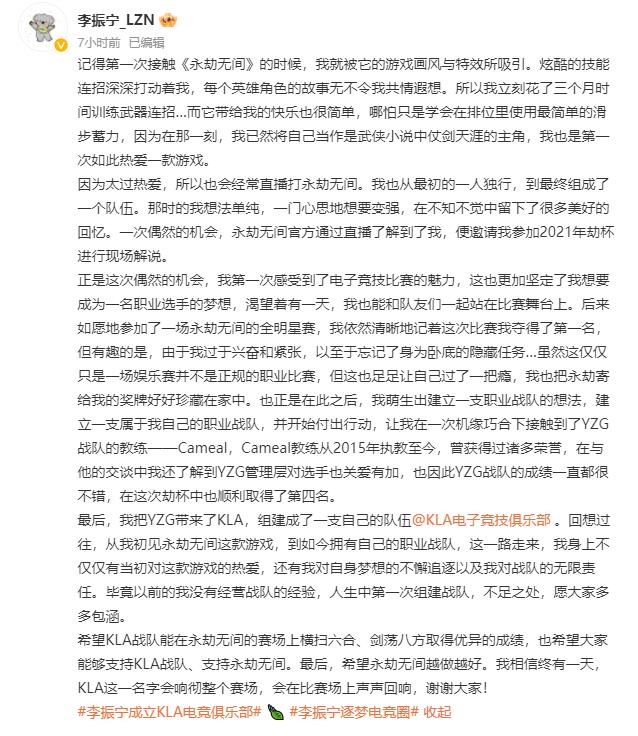 李振宁_LZN
7小时前 已编辑

记得第一次接触《永劫无间》的时候，我就被它的游戏画风与特效所吸引。炫酷的技能连招深深打动着我，每个英雄角色的故事无不令我共情遐想。所以我立刻花了三个月时间训练武器连招...而它带给我的快乐也很简单，哪怕只是学会在排位里使用最简单的滑步蓄力，因为在那一刻，我已然将自己当作是武侠小说中仗剑天涯的主角，我也是第一次如此热爱一款游戏。

因为太过热爱，所以也会经常直播打永劫无间。我也从最初的一人独行，到最终组成了一个队伍。那时的我想法单纯，一门心思地想要变强，在不知不觉中留下了很多美好的回忆。一次偶然的机会，永劫无间官方通过直播了解到了我，便邀请我参加2021年劫杯进行现场解说。

正是这次偶然的机会，我第一次感受到了电子竞技比赛的魅力，这也更加坚定了我想要成为一名职业选手的梦想，渴望着有一天，我也能和队友们一起站在比赛舞台上。后来如愿地参加了一场永劫无间的全明星赛，我依然清晰地记着这次比赛我夺得了第一名，但有趣的是，由于我过于兴奋和紧张，以至于忘记了身为卧底的隐藏任务...虽然这仅仅只是一场娱乐赛并不是正规的职业比赛，但这也足足让自己过了一把瘾，我也把永劫寄给我的奖牌好好珍藏在家中。也正是在此之后，我萌生出建立一支职业战队的想法，建立一支属于我自己的职业战队，并开始付出行动，让我在一次机缘巧合下接触到了YZG战队的教练——Cameal，Cameal教练从2015年执教至今，曾获得过诸多荣誉，在与他的交谈中我还了解到YZG管理层对选手也关爱有加，也因此YZG战队的成绩一直都很不错，在这次劫杯中也顺利取得了第四名。

最后，我把YZG带来了KLA，组建成了一支自己的队伍@KLA电子竞技俱乐部 。回想过往，从我初见永劫无间这款游戏，到如今拥有自己的职业战队，这一路走来，我身上不仅仅有当初对这款游戏的热爱，还有我对自身梦想的不懈追逐以及我对战队的无限责任。毕竟以前的我没有经营战队的经验，人生中第一次组建战队，不足之处，愿大家多多包涵。

希望KLA战队能在永劫无间的赛场上横扫六合、剑荡八方取得优异的成绩，也希望大家能够支持KLA战队、支持永劫无间。最后，希望永劫无间越做越好。我相信终有一天，KLA这一名字会响彻整个赛场，会在比赛场上声声回响，谢谢大家！

#李振宁成立KLA电竞俱乐部# #李振宁逐梦电竞圈# 收起